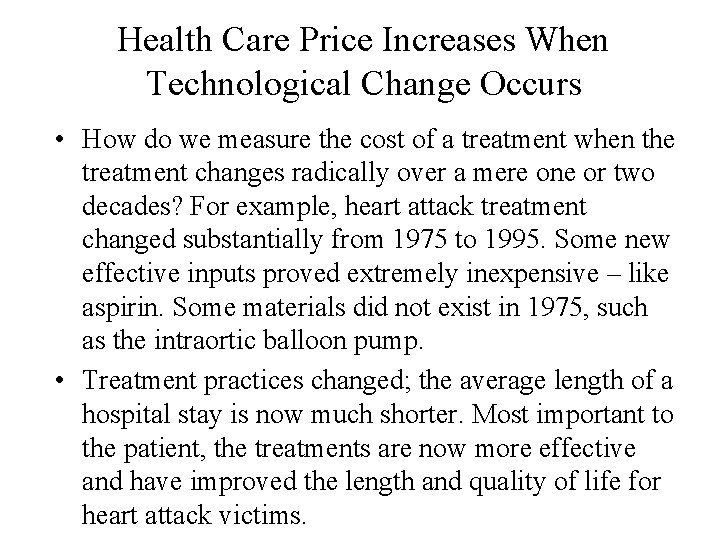 Health Care Price Increases When Technological Change Occurs

• How do we measure the cost of a treatment when the treatment changes radically over a mere one or two decades? For example, heart attack treatment changed substantially from 1975 to 1995. Some new effective inputs proved extremely inexpensive – like aspirin. Some materials did not exist in 1975, such as the intraortic balloon pump.

• Treatment practices changed; the average length of a hospital stay is now much shorter. Most important to the patient, the treatments are now more effective and have improved the length and quality of life for heart attack victims.